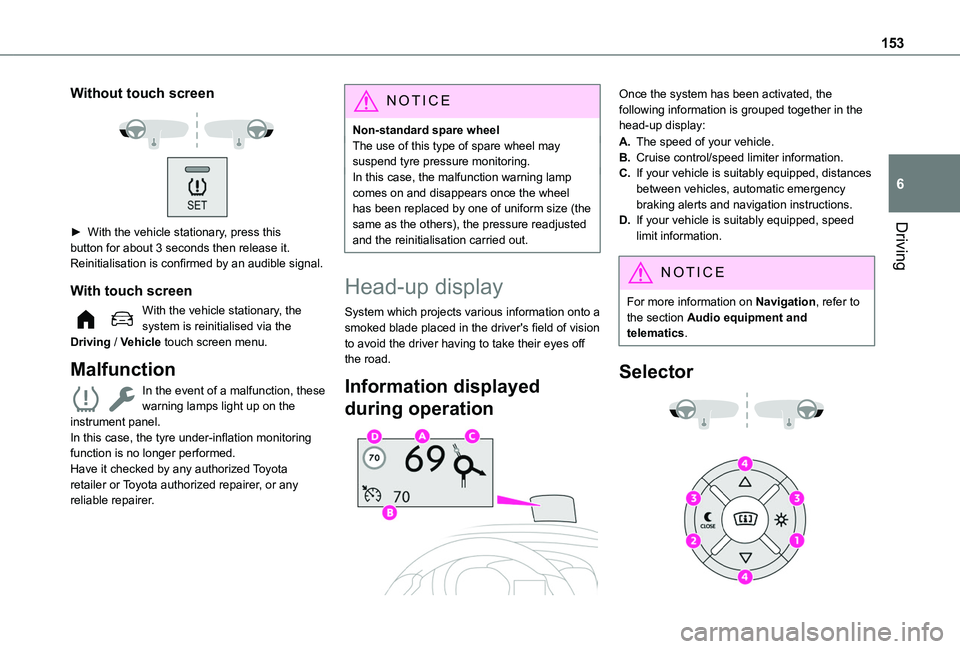 153

6

Driving

Without touch screen

SET

► With the vehicle stationary, press this button for about 3 seconds then release it. Reinitialisation is confirmed by an audible signal.

With touch screen

With the vehicle stationary, the system is reinitialised via the Driving / Vehicle touch screen menu.

Malfunction

In the event of a malfunction, these warning lamps light up on the instrument panel.
In this case, the tyre under-inflation monitoring function is no longer performed.
Have it checked by any authorized Toyota retailer or Toyota authorized repairer, or any reliable repairer.

NOTICE

Non-standard spare wheel
The use of this type of spare wheel may suspend tyre pressure monitoring.
In this case, the malfunction warning lamp comes on and disappears once the wheel has been replaced by one of uniform size (the same as the others), the pressure readjusted and the reinitialisation carried out.

Head-up display

System which projects various information onto a smoked blade placed in the driver's field of vision to avoid the driver having to take their eyes off the road.

Information displayed during operation

D A C
70 69
70
B

Once the system has been activated, the following information is grouped together in the head-up display:
A. The speed of your vehicle.
B. Cruise control/speed limiter information.
C. If your vehicle is suitably equipped, distances between vehicles, automatic emergency braking alerts and navigation instructions.
D. If your vehicle is suitably equipped, speed limit information.

NOTICE

For more information on Navigation, refer to the section Audio equipment and telematics.

Selector

4
3 3
CLOSE
2 1
4

carmanualsonline.info